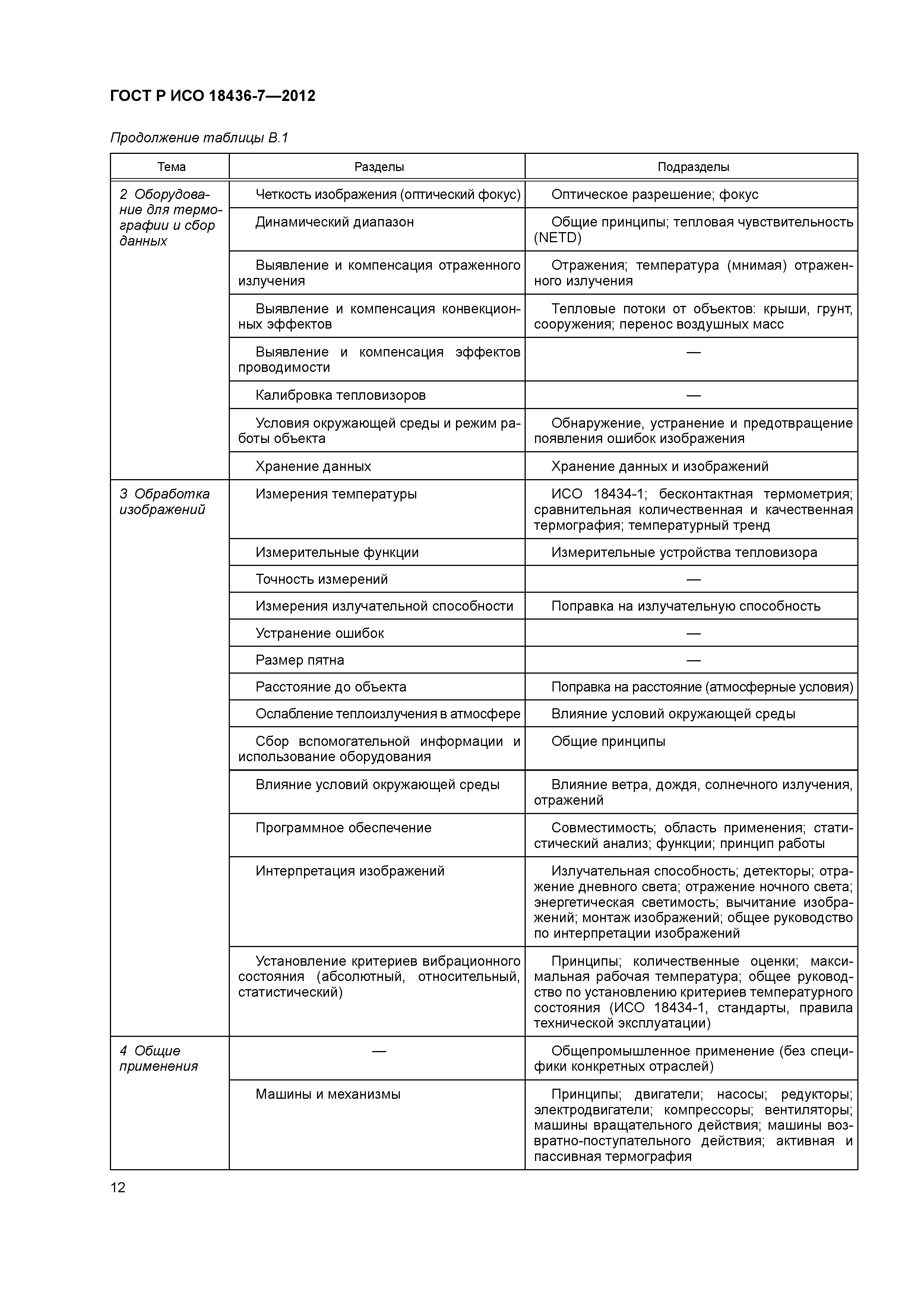 ГОСТ Р ИСО 18436-7—2012

Продолжение таблицы В.1

| Тема | Разделы | Подразделы |
|---|---|---|
| 2 Оборудование для термографии и сбор данных | Четкость изображения (оптический фокус) | Оптическое разрешение; фокус |
| | Динамический диапазон | Общие принципы; тепловая чувствительность (NETD) |
| | Выявление и компенсация отраженного излучения | Отражения; температура (мнимая) отраженного излучения |
| | Выявление и компенсация конвекционных эффектов | Тепловые потоки от объектов: крыши, грунт, сооружения; перенос воздушных масс |
| | Выявление и компенсация эффектов проводимости | — |
| | Калибровка тепловизоров | — |
| | Условия окружающей среды и режим работы объекта | Обнаружение, устранение и предотвращение появления ошибок изображения |
| | Хранение данных | Хранение данных и изображений |
| 3 Обработка изображений | Измерения температуры | ИСО 18434-1; бесконтактная термометрия; сравнительная количественная и качественная термография; температурный тренд |
| | Измерительные функции | Измерительные устройства тепловизора |
| | Точность измерений | — |
| | Измерения излучательной способности | Поправка на излучательную способность |
| | Устранение ошибок | — |
| | Размер пятна | — |
| | Расстояние до объекта | Поправка на расстояние (атмосферные условия) |
| | Ослабление теплоизлучения в атмосфере | Влияние условий окружающей среды |
| | Сбор вспомогательной информации и использование оборудования | Общие принципы |
| | Влияние условий окружающей среды | Влияние ветра, дождя, солнечного излучения, отражений |
| | Программное обеспечение | Совместимость; область применения; статистический анализ; функции; принцип работы |
| | Интерпретация изображений | Излучательная способность; детекторы; отражение дневного света; отражение ночного света; энергетическая светимость; вычитание изображений; монтаж изображений; общее руководство по интерпретации изображений |
| | Установление критериев вибрационного состояния (абсолютный, относительный, статистический) | Принципы; количественные оценки; максимальная рабочая температура; общее руководство по установлению критериев температурного состояния (ИСО 18434-1, стандарты, правила технической эксплуатации) |
| 4 Общие применения | — | Общепромышленное применение (без специфики конкретных отраслей) |
| | Машины и механизмы | Принципы; двигатели; насосы; редукторы; электродвигатели; компрессоры; вентиляторы; машины вращательного действия; машины возвратно-поступательного действия; активная и пассивная термография |

12